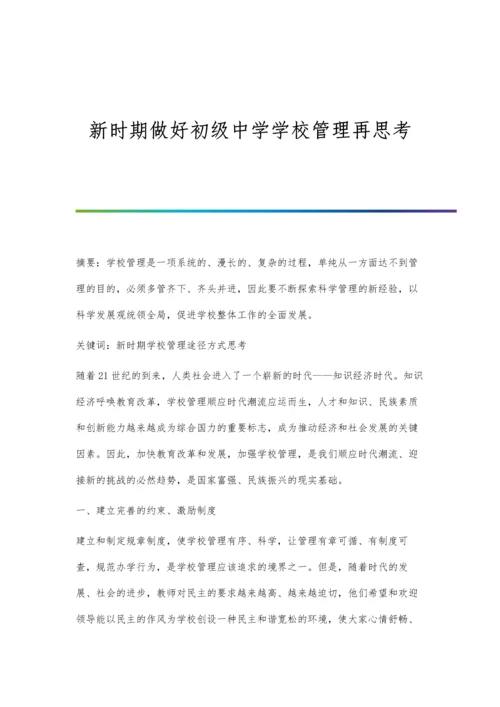 新时期做好初级中学学校管理再思考

摘要：学校管理是一项系统的、漫长的、复杂的过程，单纯从一方面达不到管理的目的，必须多管齐下、齐头并进，因此要不断探索科学管理的新经验，以科学发展观统领全局，促进学校整体工作的全面发展。

关键词：新时期学校管理途径方式思考

随着21世纪的到来，人类社会进入了一个崭新的时代——知识经济时代。知识经济呼唤教育改革，学校管理顺应时代潮流应运而生，人才和知识、民族素质和创新能力越来越成为综合国力的重要标志，成为推动经济和社会发展的关键因素。因此，加快教育改革和发展，加强学校管理，是我们顺应时代潮流、迎接新的挑战的必然趋势，是国家富强、民族振兴的现实基础。

一、建立完善的约束、激励制度

建立和制定规章制度，使学校管理有序、科学，让管理有章可循、有制度可查，规范办学行为，是学校管理应该追求的境界之一。但是，随着时代的发展、社会的进步，教师对民主的要求越来越高、越来越迫切，他们希望和欢迎领导能以民主的作风为学校创设一种民主和谐宽松的环境，使大家心情舒畅、